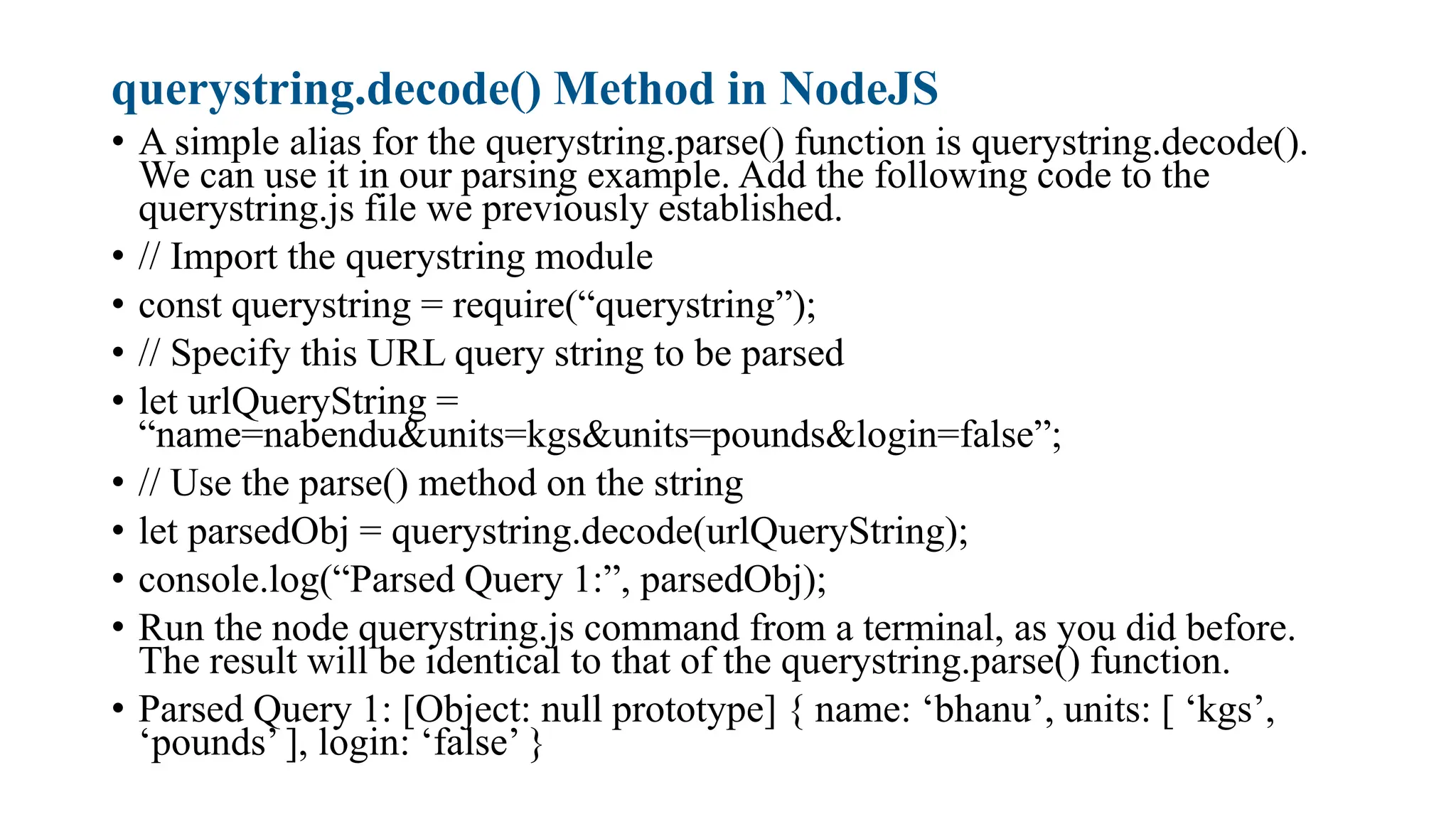 querystring.decode() Method in NodeJS

• A simple alias for the querystring.parse() function is querystring.decode(). We can use it in our parsing example. Add the following code to the querystring.js file we previously established.
• // Import the querystring module
• const querystring = require(“querystring”);
• // Specify this URL query string to be parsed
• let urlQueryString = “name=nabendu&units=kgs&units=pounds&login=false”;
• // Use the parse() method on the string
• let parsedObj = querystring.decode(urlQueryString);
• console.log(“Parsed Query 1:”, parsedObj);
• Run the node querystring.js command from a terminal, as you did before. The result will be identical to that of the querystring.parse() function.
• Parsed Query 1: [Object: null prototype] { name: ‘bhanu’, units: [ ‘kgs’, ‘pounds’ ], login: ‘false’ }